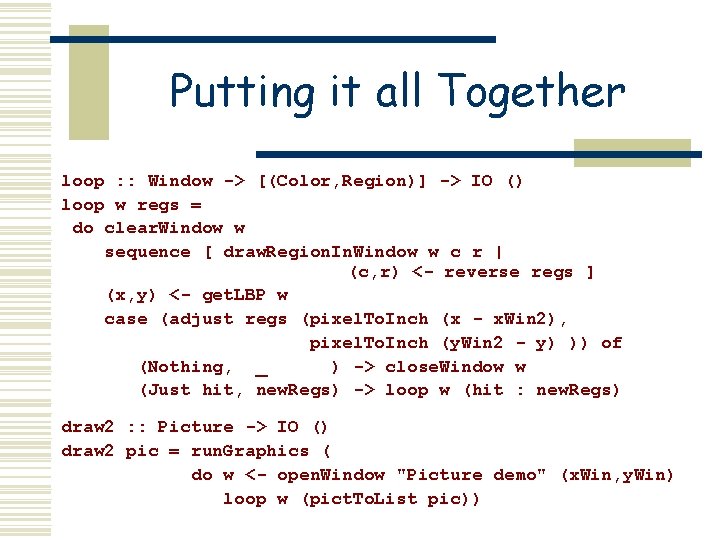 Putting it all Together

loop :: Window -> [(Color,Region)] -> IO ()
loop w regs =
 do clearWindow w
    sequence [ drawRegionInWindow w c r |
                              (c,r) <- reverse regs ]
    (x,y) <- getLBP w
    case (adjust regs (pixelToInch (x - xWin2),
                          pixelToInch (yWin2 - y) )) of
       (Nothing,  _      ) -> closeWindow w
       (Just hit, newRegs) -> loop w (hit : newRegs)

draw2 :: Picture -> IO ()
draw2 pic = runGraphics (
            do w <- openWindow "Picture demo" (xWin,yWin)
               loop w (pictToList pic))